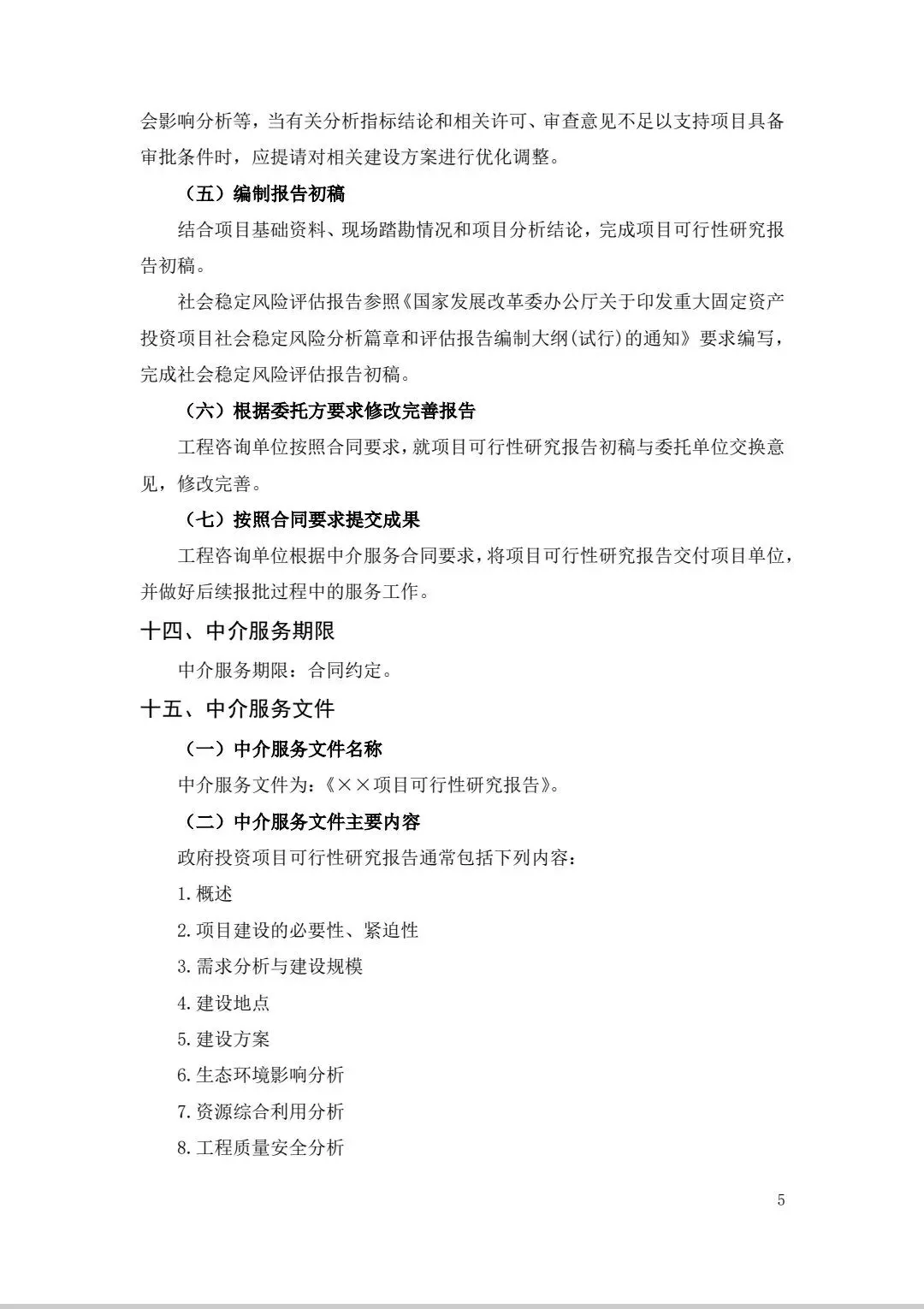 会影响分析等，当有关分析指标结论和相关许可、审查意见不足以支持项目具备审批条件时，应提请对相关建设方案进行优化调整。

（五）编制报告初稿

结合项目基础资料、现场踏勘情况和项目分析结论，完成项目可行性研究报告初稿。

社会稳定风险评估报告参照《国家发展改革委办公厅关于印发重大固定资产投资项目社会稳定风险分析篇章和评估报告编制大纲(试行)的通知》要求编写，完成社会稳定风险评估报告初稿。

（六）根据委托方要求修改完善报告

工程咨询单位按照合同要求，就项目可行性研究报告初稿与委托单位交换意见，修改完善。

（七）按照合同要求提交成果

工程咨询单位根据中介服务合同要求，将项目可行性研究报告交付项目单位，并做好后续报批过程中的服务工作。

十四、中介服务期限

中介服务期限：合同约定。

十五、中介服务文件

（一）中介服务文件名称

中介服务文件为：《××项目可行性研究报告》。

（二）中介服务文件主要内容

政府投资项目可行性研究报告通常包括下列内容：

1.概述

2.项目建设的必要性、紧迫性

3.需求分析与建设规模

4.建设地点

5.建设方案

6.生态环境影响分析

7.资源综合利用分析

8.工程质量安全分析

5